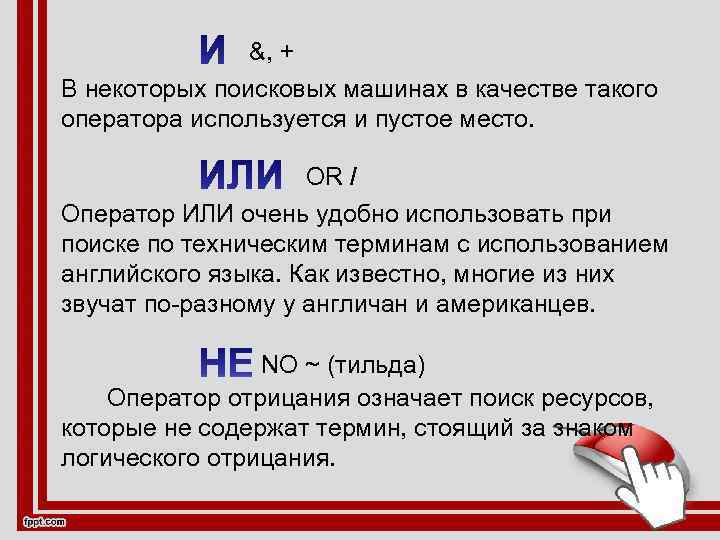 И &, +

В некоторых поисковых машинах в качестве такого оператора используется и пустое место.

ИЛИ OR /

Оператор ИЛИ очень удобно использовать при поиске по техническим терминам с использованием английского языка. Как известно, многие из них звучат по-разному у англичан и американцев.

НЕ NO ~ (тильда)

Оператор отрицания означает поиск ресурсов, которые не содержат термин, стоящий за знаком логического отрицания.

fppt.com